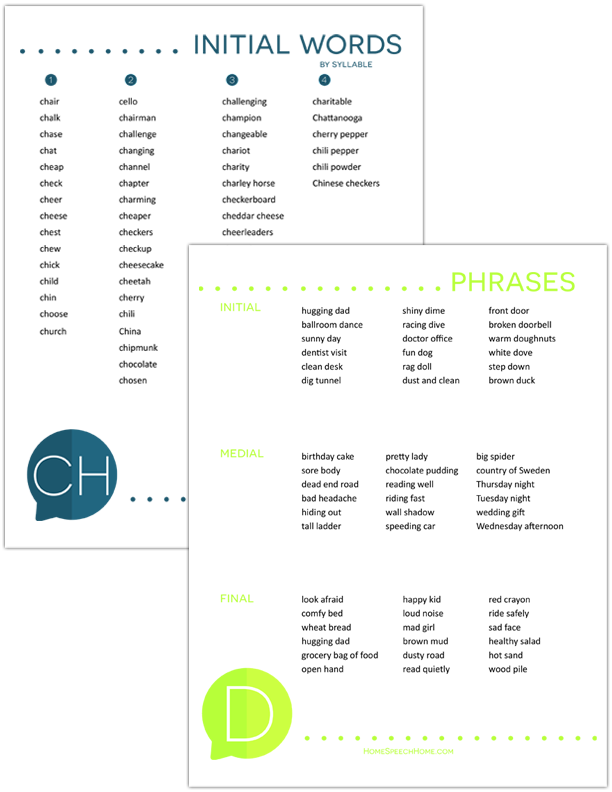 INITIAL WORDS
BY SYLLABLE

1
chair
chalk
chase
chat
cheap
check
cheer
cheese
chest
chew
chick
child
chin
choose
church

2
cello
chairman
challenge
changing
channel
chapter
charming
cheaper
checkers
checkup
cheesecake
cheetah
cherry
chili
China
chipmunk
chocolate
chosen

3
challenging
champion
changeable
chariot
charity
charley horse
checkerboard
cheddar cheese
cheerleaders

4
charitable
Chattanooga
cherry pepper
chili pepper
chili powder
Chinese checkers

CH

PHRASES

INITIAL
hugging dad
ballroom dance
sunny day
dentist visit
clean desk
dig tunnel

shiny dime
racing dive
doctor office
fun dog
rag doll
dust and clean

front door
broken doorbell
warm doughnuts
white dove
step down
brown duck

MEDIAL
birthday cake
sore body
dead end road
bad headache
hiding out
tall ladder

pretty lady
chocolate pudding
reading well
riding fast
wall shadow
speeding car

big spider
country of Sweden
Thursday night
Tuesday night
wedding gift
Wednesday afternoon

FINAL
look afraid
comfy bed
wheat bread
hugging dad
grocery bag of food
open hand

happy kid
loud noise
mad girl
brown mud
dusty road
read quietly

red crayon
ride safely
sad face
healthy salad
hot sand
wood pile

D

HOMESPEECHHOME.COM